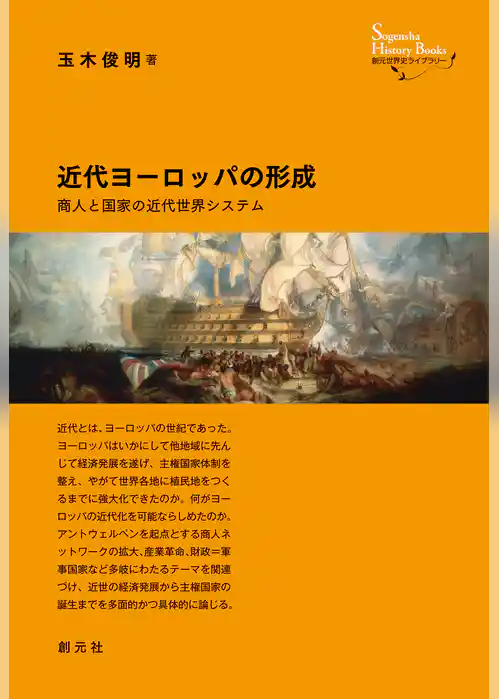 玉木俊明 著

Sogensha
History Books
創元世界史ライブラリー

近代ヨーロッパの形成
商人と国家の近代世界システム

近代とは、ヨーロッパの世紀であった。ヨーロッパはいかにして他地域に先んじて経済発展を遂げ、主権国家体制を整え、やがて世界各地に植民地をつくるまでに強大化できたのか。何がヨーロッパの近代化を可能ならしめたのか。アントウェルペンを起点とする商人ネットワークの拡大、産業革命、財政＝軍事国家など多岐にわたるテーマを関連づけ、近世の経済発展から主権国家の誕生までを多面的かつ具体的に論じる。

創元社